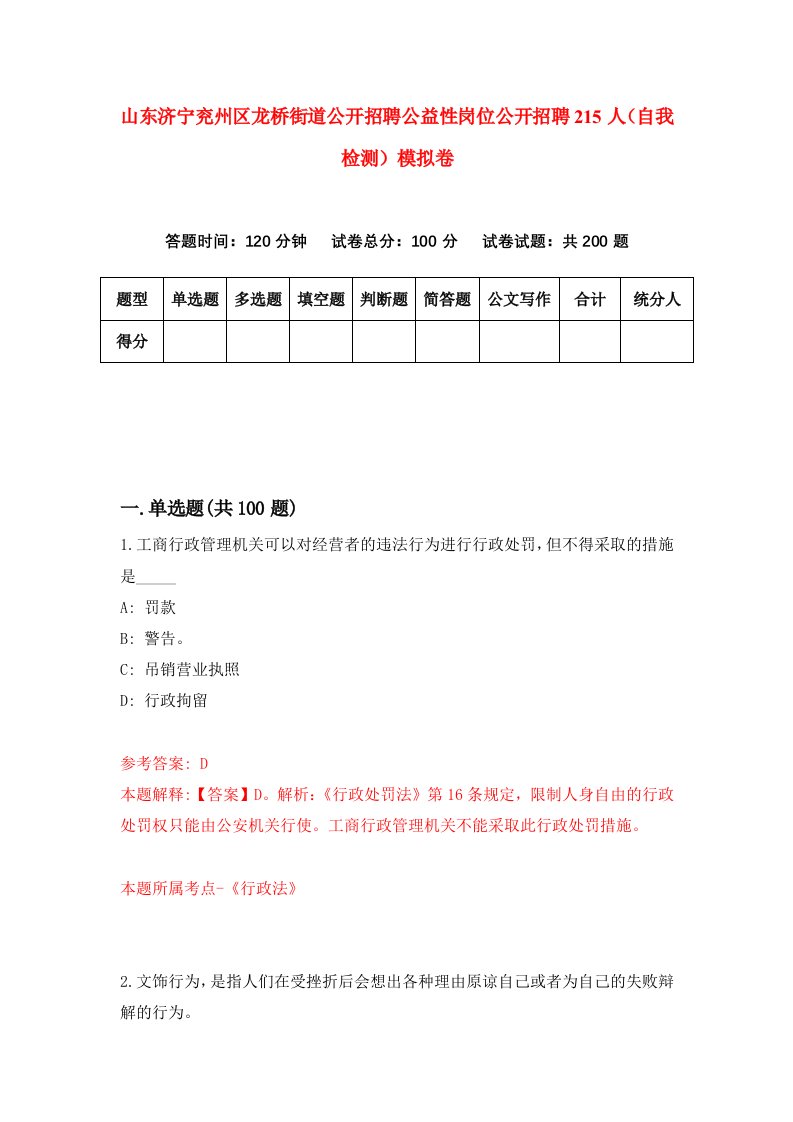 山东济宁兖州区龙桥街道公开招聘公益性岗位公开招聘215人(自我检测)模拟卷

答题时间：120分钟　试卷总分：100分　试卷试题：共200题

| 题型 | 单选题 | 多选题 | 填空题 | 判断题 | 简答题 | 公文写作 | 合计 | 统分人 |
|---|---|---|---|---|---|---|---|---|
| 得分 | | | | | | | | |

一.单选题(共100题)

1.工商行政管理机关可以对经营者的违法行为进行行政处罚，但不得采取的措施是_____

A: 罚款

B: 警告。

C: 吊销营业执照

D: 行政拘留

参考答案: D

本题解释:【答案】D。解析:《行政处罚法》第16条规定，限制人身自由的行政处罚权只能由公安机关行使。工商行政管理机关不能采取此行政处罚措施。

本题所属考点-《行政法》

2.文饰行为，是指人们在受挫折后会想出各种理由原谅自己或者为自己的失败辩解的行为。